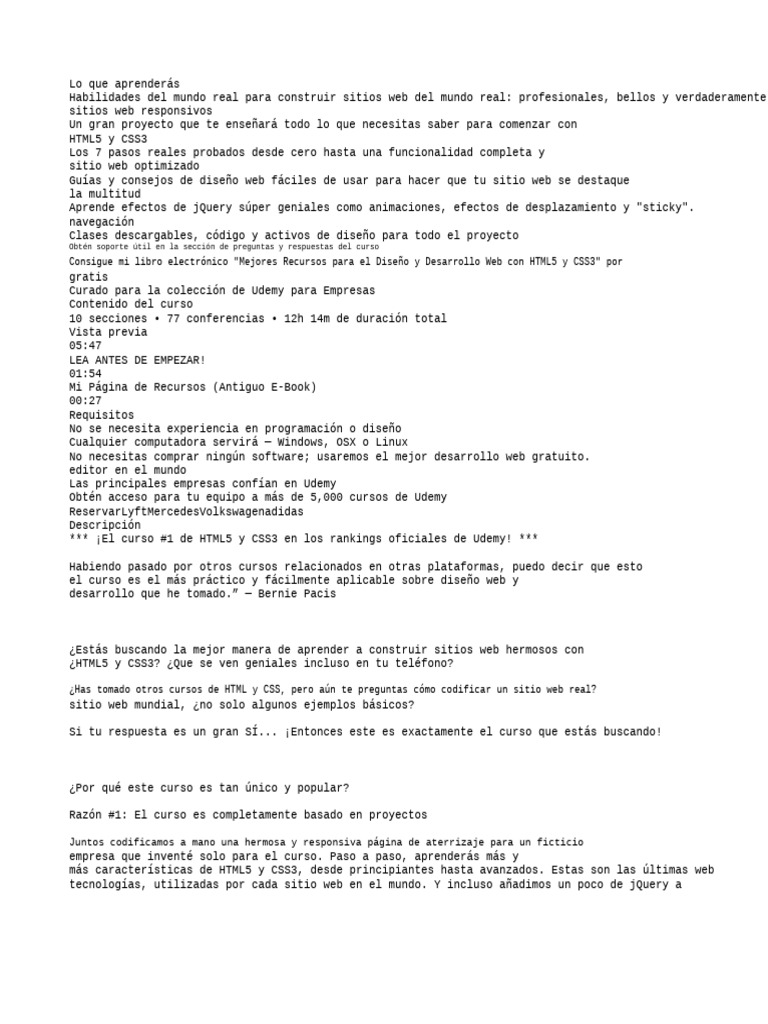 Lo que aprenderás
Habilidades del mundo real para construir sitios web del mundo real: profesionales, bellos y verdaderamente sitios web responsivos
Un gran proyecto que te enseñará todo lo que necesitas saber para comenzar con HTML5 y CSS3
Los 7 pasos reales probados desde cero hasta una funcionalidad completa y sitio web optimizado
Guías y consejos de diseño web fáciles de usar para hacer que tu sitio web se destaque la multitud
Aprende efectos de jQuery súper geniales como animaciones, efectos de desplazamiento y "sticky". navegación
Clases descargables, código y activos de diseño para todo el proyecto
Obtén soporte útil en la sección de preguntas y respuestas del curso
Consigue mi libro electrónico "Mejores Recursos para el Diseño y Desarrollo Web con HTML5 y CSS3" por gratis
Curado para la colección de Udemy para Empresas
Contenido del curso
10 secciones • 77 conferencias • 12h 14m de duración total
Vista previa
05:47
LEA ANTES DE EMPEZAR!
01:54
Mi Página de Recursos (Antiguo E-Book)
00:27
Requisitos
No se necesita experiencia en programación o diseño
Cualquier computadora servirá — Windows, OSX o Linux
No necesitas comprar ningún software; usaremos el mejor desarrollo web gratuito. editor en el mundo
Las principales empresas confían en Udemy
Obtén acceso para tu equipo a más de 5,000 cursos de Udemy
ReservarLyftMercedesVolkswagenadidas
Descripción
*** ¡El curso #1 de HTML5 y CSS3 en los rankings oficiales de Udemy! ***

Habiendo pasado por otros cursos relacionados en otras plataformas, puedo decir que esto el curso es el más práctico y fácilmente aplicable sobre diseño web y desarrollo que he tomado." — Bernie Pacis

¿Estás buscando la mejor manera de aprender a construir sitios web hermosos con ¿HTML5 y CSS3? ¿Que se ven geniales incluso en tu teléfono?

¿Has tomado otros cursos de HTML y CSS, pero aún te preguntas cómo codificar un sitio web real? sitio web mundial, ¿no solo algunos ejemplos básicos?

Si tu respuesta es un gran SÍ... ¡Entonces este es exactamente el curso que estás buscando!

¿Por qué este curso es tan único y popular?

Razón #1: El curso es completamente basado en proyectos

Juntos codificamos a mano una hermosa y responsiva página de aterrizaje para un ficticio empresa que inventé solo para el curso. Paso a paso, aprenderás más y más características de HTML5 y CSS3, desde principiantes hasta avanzados. Estas son las últimas web tecnologías, utilizadas por cada sitio web en el mundo. Y incluso añadimos un poco de jQuery a